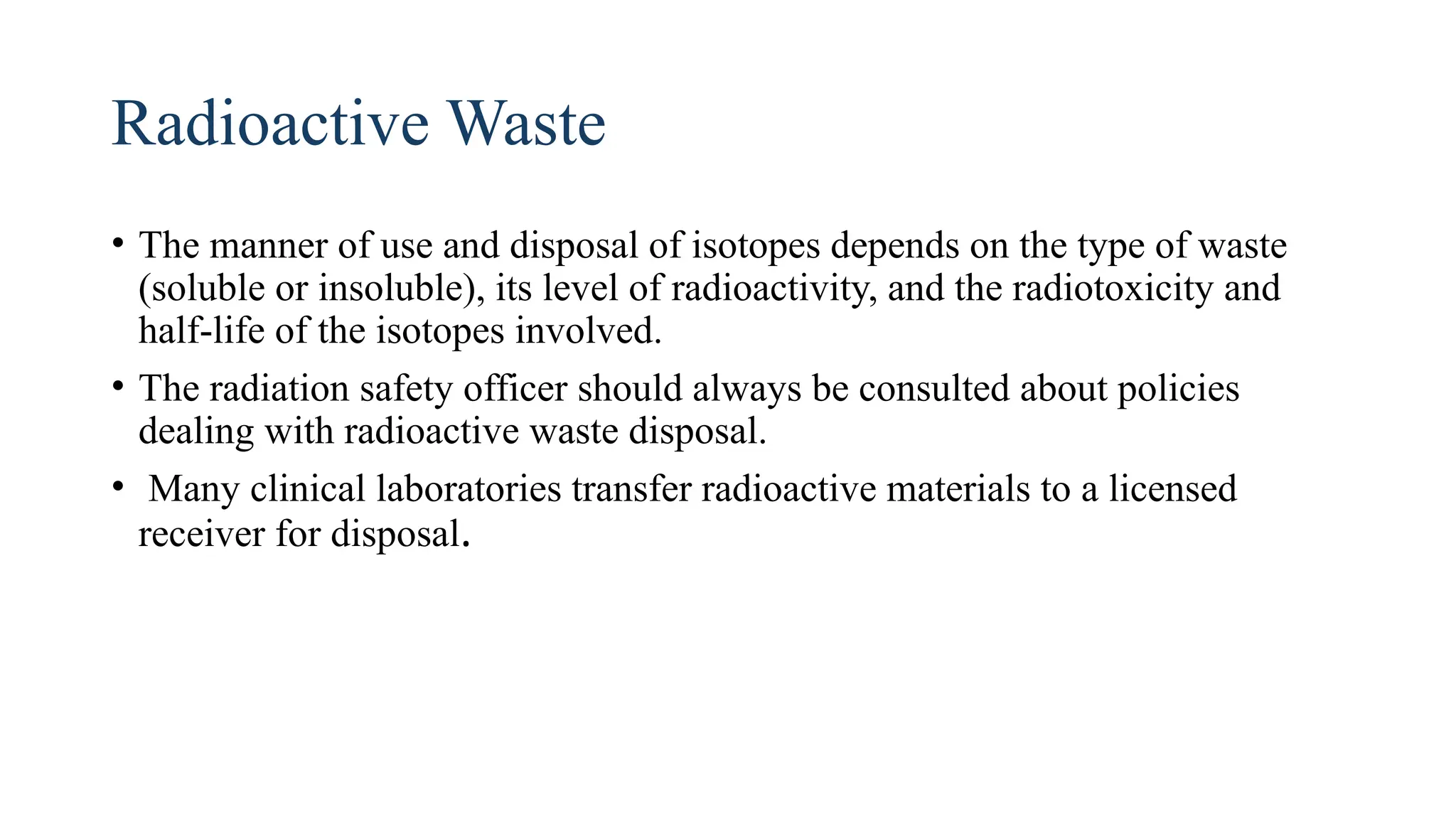 Radioactive Waste

• The manner of use and disposal of isotopes depends on the type of waste (soluble or insoluble), its level of radioactivity, and the radiotoxicity and half-life of the isotopes involved.

• The radiation safety officer should always be consulted about policies dealing with radioactive waste disposal.

• Many clinical laboratories transfer radioactive materials to a licensed receiver for disposal.